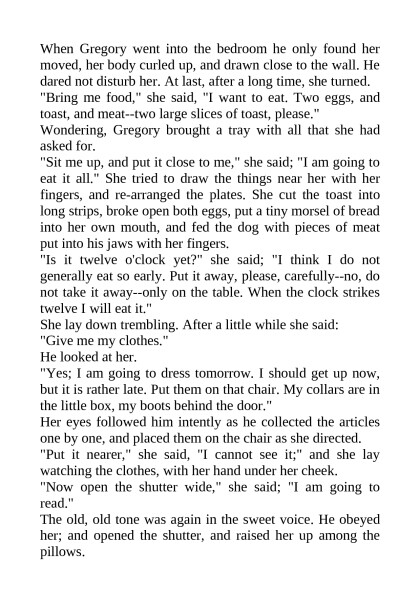 When Gregory went into the bedroom he only found her moved, her body curled up, and drawn close to the wall. He dared not disturb her. At last, after a long time, she turned.
"Bring me food," she said, "I want to eat. Two eggs, and toast, and meat--two large slices of toast, please."
Wondering, Gregory brought a tray with all that she had asked for.
"Sit me up, and put it close to me," she said; "I am going to eat it all." She tried to draw the things near her with her fingers, and re-arranged the plates. She cut the toast into long strips, broke open both eggs, put a tiny morsel of bread into her own mouth, and fed the dog with pieces of meat put into his jaws with her fingers.
"Is it twelve o'clock yet?" she said; "I think I do not generally eat so early. Put it away, please, carefully--no, do not take it away--only on the table. When the clock strikes twelve I will eat it."
She lay down trembling. After a little while she said:
"Give me my clothes."
He looked at her.
"Yes; I am going to dress tomorrow. I should get up now, but it is rather late. Put them on that chair. My collars are in the little box, my boots behind the door."
Her eyes followed him intently as he collected the articles one by one, and placed them on the chair as she directed.
"Put it nearer," she said, "I cannot see it;" and she lay watching the clothes, with her hand under her cheek.
"Now open the shutter wide," she said; "I am going to read."
The old, old tone was again in the sweet voice. He obeyed her; and opened the shutter, and raised her up among the pillows.